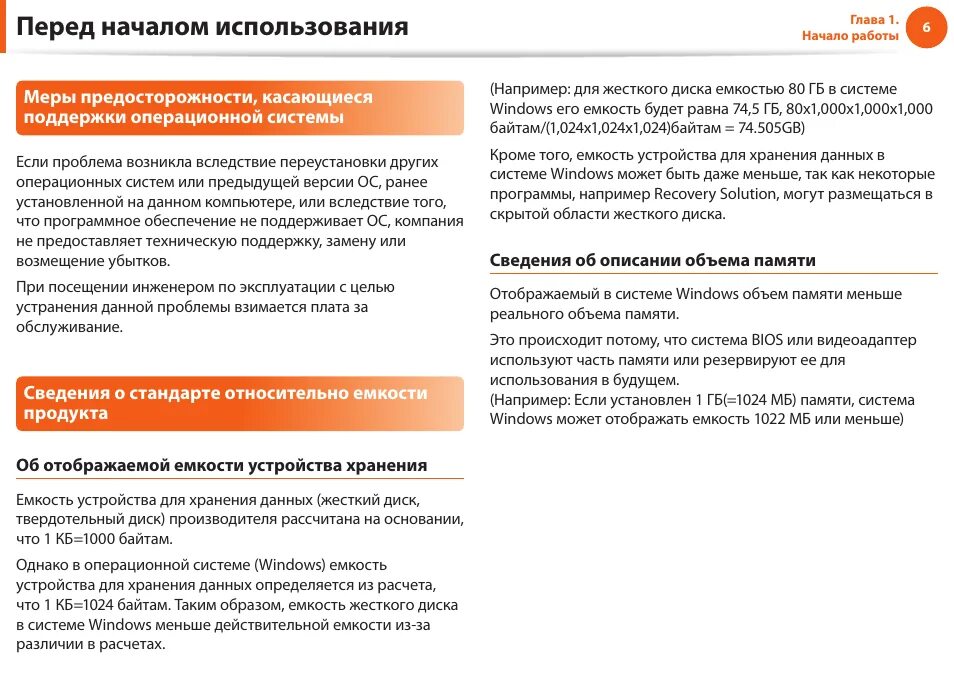 Перед началом использования

Глава 1.
Начало работы

6

Меры предосторожности, касающиеся поддержки операционной системы

Если проблема возникла вследствие переустановки других операционных систем или предыдущей версии ОС, ранее установленной на данном компьютере, или вследствие того, что программное обеспечение не поддерживает ОС, компания не предоставляет техническую поддержку, замену или возмещение убытков.

При посещении инженером по эксплуатации с целью устранения данной проблемы взимается плата за обслуживание.

Сведения о стандарте относительно емкости продукта

Об отображаемой емкости устройства хранения

Емкость устройства для хранения данных (жесткий диск, твердотельный диск) производителя рассчитана на основании, что 1 КБ=1000 байтам.

Однако в операционной системе (Windows) емкость устройства для хранения данных определяется из расчета, что 1 КБ=1024 байтам. Таким образом, емкость жесткого диска в системе Windows меньше действительной емкости из-за различии в расчетах.

(Например: для жесткого диска емкостью 80 ГБ в системе Windows его емкость будет равна 74,5 ГБ, 80x1,000x1,000x1,000 байтам/(1,024x1,024x1,024)байтам = 74.505GB)

Кроме того, емкость устройства для хранения данных в системе Windows может быть даже меньше, так как некоторые программы, например Recovery Solution, могут размещаться в скрытой области жесткого диска.

Сведения об описании объема памяти

Отображаемый в системе Windows объем памяти меньше реального объема памяти.

Это происходит потому, что система BIOS или видеоадаптер используют часть памяти или резервируют ее для использования в будущем.
(Например: Если установлен 1 ГБ(=1024 МБ) памяти, система Windows может отображать емкость 1022 МБ или меньше)